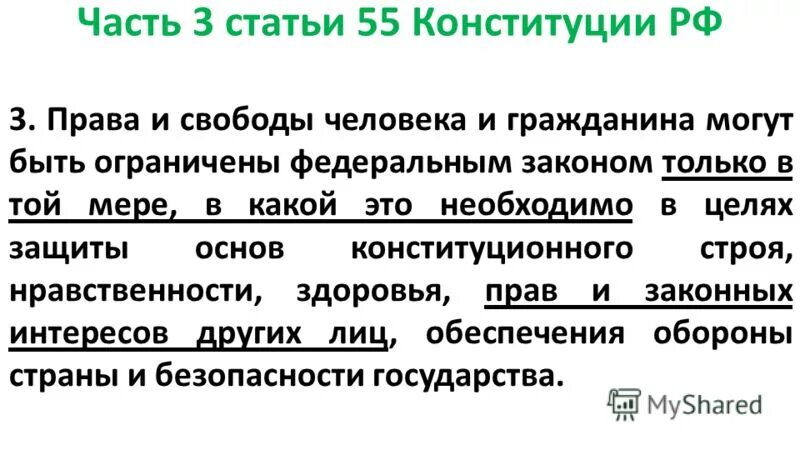 Часть 3 статьи 55 Конституции РФ

3. Права и свободы человека и гражданина могут быть ограничены федеральным законом только в той мере, в какой это необходимо в целях защиты основ конституционного строя, нравственности, здоровья, прав и законных интересов других лиц, обеспечения обороны страны и безопасности государства.

MyShared